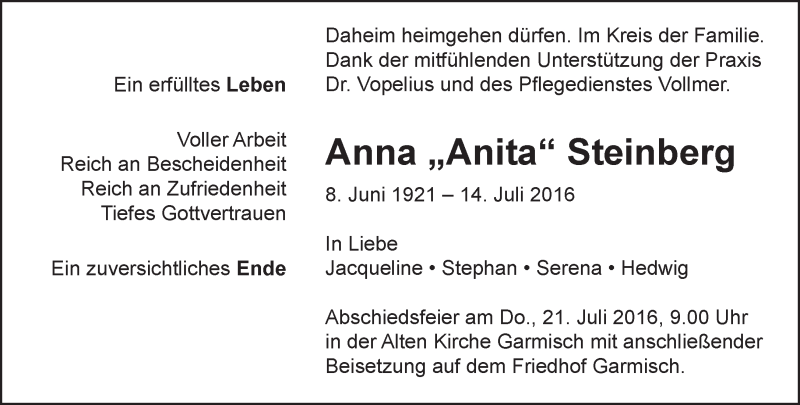 Ein erfülltes Leben

Voller Arbeit
Reich an Bescheidenheit
Reich an Zufriedenheit
Tiefes Gottvertrauen

Ein zuversichtliches Ende

Daheim heimgehen dürfen. Im Kreis der Familie. Dank der mitfühlenden Unterstützung der Praxis Dr. Vopelius und des Pflegedienstes Vollmer.

Anna „Anita“ Steinberg

8. Juni 1921 – 14. Juli 2016

In Liebe
Jacqueline • Stephan • Serena • Hedwig

Abschiedsfeier am Do., 21. Juli 2016, 9.00 Uhr in der Alten Kirche Garmisch mit anschließender Beisetzung auf dem Friedhof Garmisch.